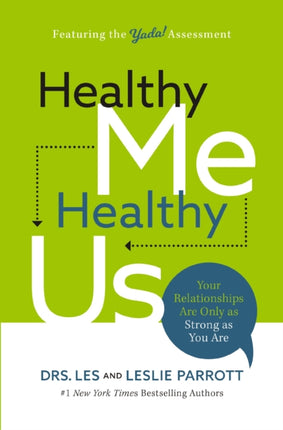 Featuring the Yada! Assessment

Healthy
Me
Healthy
Us

Your Relationships Are Only as Strong as You Are

DRS. LES AND LESLIE PARROTT
#1 New York Times Bestselling Authors